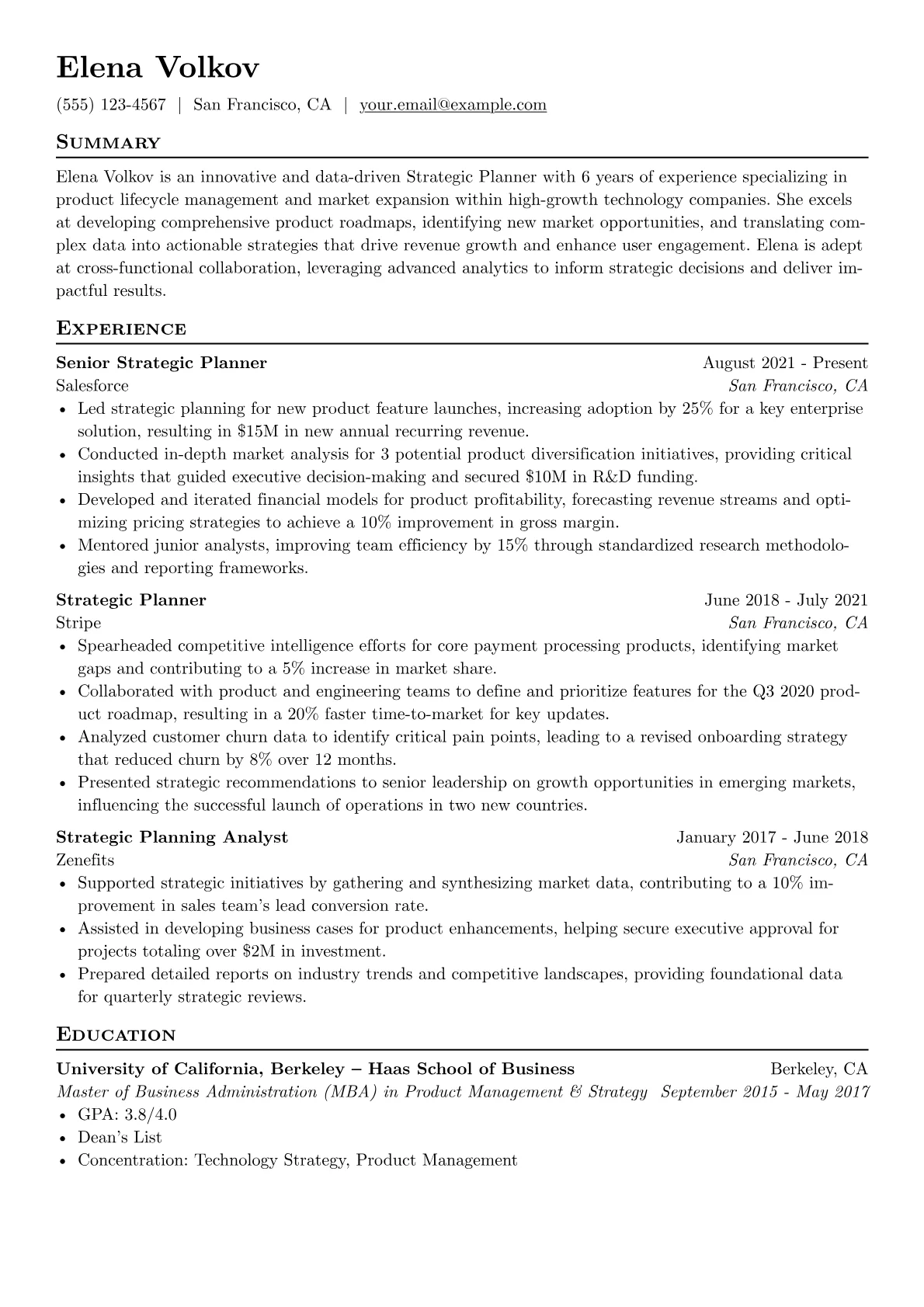 Elena Volkov

(555) 123-4567 | San Francisco, CA | your.email@example.com

Summary

Elena Volkov is an innovative and data-driven Strategic Planner with 6 years of experience specializing in product lifecycle management and market expansion within high-growth technology companies. She excels at developing comprehensive product roadmaps, identifying new market opportunities, and translating complex data into actionable strategies that drive revenue growth and enhance user engagement. Elena is adept at cross-functional collaboration, leveraging advanced analytics to inform strategic decisions and deliver impactful results.

Experience

Senior Strategic Planner
August 2021 - Present
Salesforce
San Francisco, CA

• Led strategic planning for new product feature launches, increasing adoption by 25% for a key enterprise solution, resulting in $15M in new annual recurring revenue.
• Conducted in-depth market analysis for 3 potential product diversification initiatives, providing critical insights that guided executive decision-making and secured $10M in R&D funding.
• Developed and iterated financial models for product profitability, forecasting revenue streams and optimizing pricing strategies to achieve a 10% improvement in gross margin.
• Mentored junior analysts, improving team efficiency by 15% through standardized research methodologies and reporting frameworks.

Strategic Planner
June 2018 - July 2021
Stripe
San Francisco, CA

• Spearheaded competitive intelligence efforts for core payment processing products, identifying market gaps and contributing to a 5% increase in market share.
• Collaborated with product and engineering teams to define and prioritize features for the Q3 2020 product roadmap, resulting in a 20% faster time-to-market for key updates.
• Analyzed customer churn data to identify critical pain points, leading to a revised onboarding strategy that reduced churn by 8% over 12 months.
• Presented strategic recommendations to senior leadership on growth opportunities in emerging markets, influencing the successful launch of operations in two new countries.

Strategic Planning Analyst
January 2017 - June 2018
Zenefits
San Francisco, CA

• Supported strategic initiatives by gathering and synthesizing market data, contributing to a 10% improvement in sales team's lead conversion rate.
• Assisted in developing business cases for product enhancements, helping secure executive approval for projects totaling over $2M in investment.
• Prepared detailed reports on industry trends and competitive landscapes, providing foundational data for quarterly strategic reviews.

Education

University of California, Berkeley – Haas School of Business
Berkeley, CA
Master of Business Administration (MBA) in Product Management & Strategy
September 2015 - May 2017

• GPA: 3.8/4.0
• Dean's List
• Concentration: Technology Strategy, Product Management